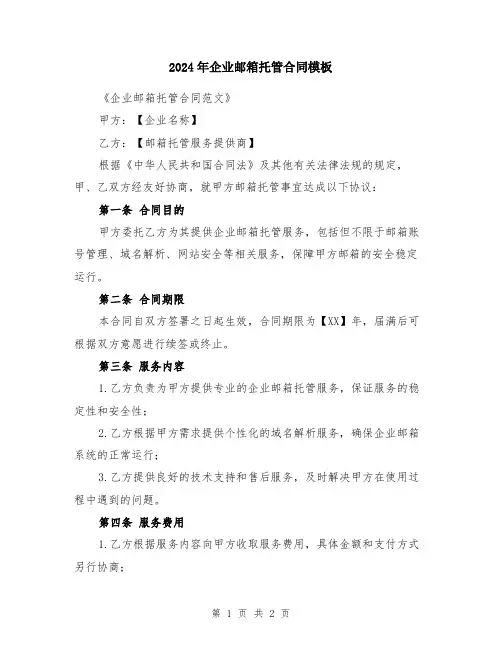 2024年企业邮箱托管合同模板

《企业邮箱托管合同范文》

甲方：【企业名称】

乙方：【邮箱托管服务提供商】

根据《中华人民共和国合同法》及其他有关法律法规的规定，甲、乙双方经友好协商，就甲方邮箱托管事宜达成以下协议：

第一条 合同目的

甲方委托乙方为其提供企业邮箱托管服务，包括但不限于邮箱账号管理、域名解析、网站安全等相关服务，保障甲方邮箱的安全稳定运行。

第二条 合同期限

本合同自双方签署之日起生效，合同期限为【XX】年，届满后可根据双方意愿进行续签或终止。

第三条 服务内容

1.乙方负责为甲方提供专业的企业邮箱托管服务，保证服务的稳定性和安全性；

2.乙方根据甲方需求提供个性化的域名解析服务，确保企业邮箱系统的正常运行；

3.乙方提供良好的技术支持和售后服务，及时解决甲方在使用过程中遇到的问题。

第四条 服务费用

1.乙方根据服务内容向甲方收取服务费用，具体金额和支付方式另行协商；

第 1 页 共 2 页